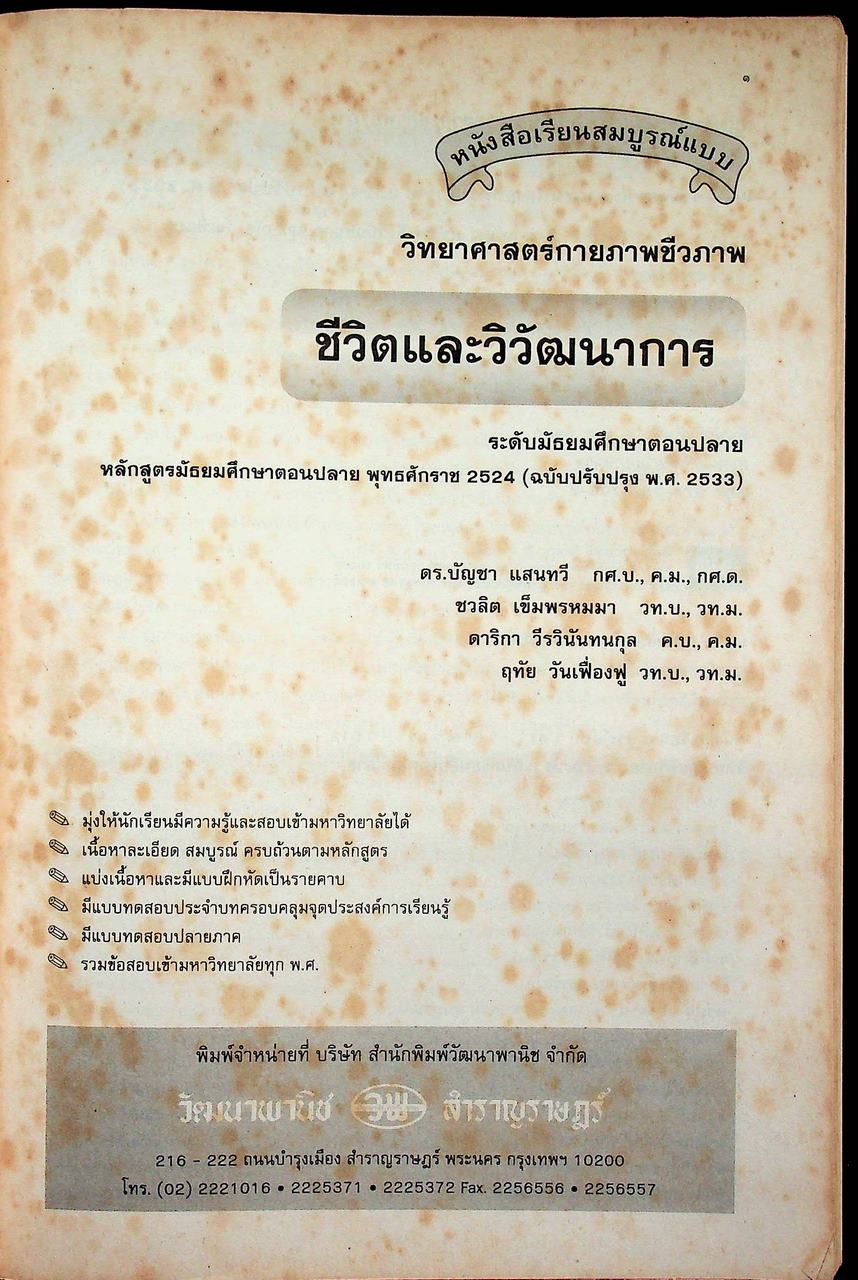 ๑

หนังสือเรียนสมบูรณ์แบบ

วิทยาศาสตร์กายภาพชีวภาพ

ชีวิตและวิวัฒนาการ

ระดับมัธยมศึกษาตอนปลาย
หลักสูตรมัธยมศึกษาตอนปลาย พุทธศักราช 2524 (ฉบับปรับปรุง พ.ศ. 2533)

ดร.บัญชา แสนทวี กศ.บ., ค.ม., กศ.ด.
ชวลิต เข็มพรหมมา วท.บ., วท.ม.
ดาริกา วีรวินันทนกุล ค.บ., ค.ม.
ฤทัย วันเฟื่องฟู วท.บ., วท.ม.

มุ่งให้นักเรียนมีความรู้และสอบเข้ามหาวิทยาลัยได้
เนื้อหาละเอียด สมบูรณ์ ครบถ้วนตามหลักสูตร
แบ่งเนื้อหาและมีแบบฝึกหัดเป็นรายคาบ
มีแบบทดสอบประจำบทครอบคลุมจุดประสงค์การเรียนรู้
มีแบบทดสอบปลายภาค
รวมข้อสอบเข้ามหาวิทยาลัยทุก พ.ศ.

พิมพ์จำหน่ายที่ บริษัท สำนักพิมพ์วัฒนาพานิช จำกัด
วัฒนาพานิช วพ สำราญราษฎร์
216 - 222 ถนนบำรุงเมือง สำราญราษฎร์ พระนคร กรุงเทพฯ 10200
โทร. (02) 2221016 • 2225371 • 2225372 Fax. 2256556 • 2256557